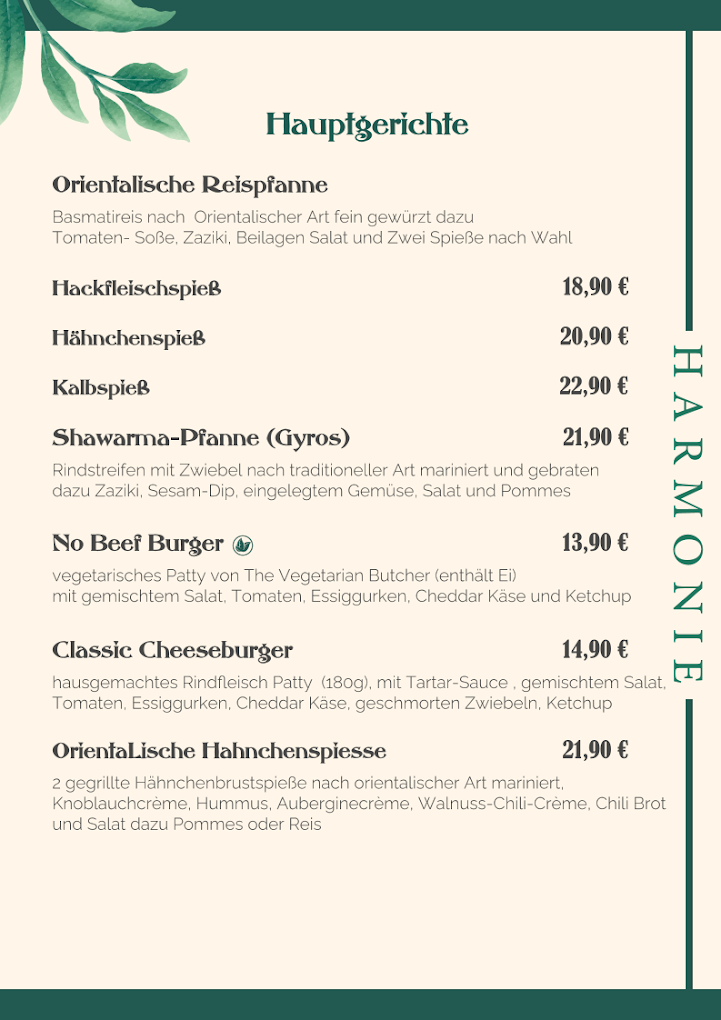 Hauptgerichte

Orientalische Reispfanne

Basmatireis nach  Orientalischer Art fein gewürzt dazu Tomaten- Soße, Zaziki, Beilagen Salat und Zwei Spieße nach Wahl

Hackfleischspieß 18,90 €

Hähnchenspieß 20,90 €

Kalbspieß 22,90 €

Shawarma-Pfanne (Gyros) 21,90 €

Rindstreifen mit Zwiebel nach traditioneller Art mariniert und gebraten dazu Zaziki, Sesam-Dip, eingelegtem Gemüse, Salat und Pommes

No Beef Burger 13,90 €

vegetarisches Patty von The Vegetarian Butcher (enthält Ei) mit gemischtem Salat, Tomaten, Essiggurken, Cheddar Käse und Ketchup

Classic Cheeseburger 14,90 €

hausgemachtes Rindfleisch Patty  (180g), mit Tartar-Sauce , gemischtem Salat, Tomaten, Essiggurken, Cheddar Käse, geschmorten Zwiebeln, Ketchup

OrientaLische Hahnchenspiesse 21,90 €

2 gegrillte Hähnchenbrustspieße nach orientalischer Art mariniert, Knoblauchcrème, Hummus, Auberginecrème, Walnuss-Chili-Crème, Chili Brot und Salat dazu Pommes oder Reis

HARMONIE